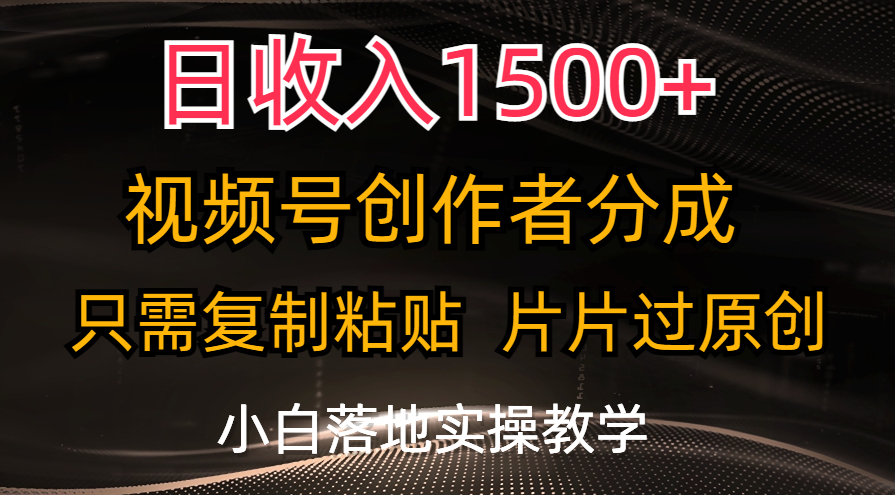 日收入1500+

视频号创作者分成

只需复制粘贴 片片过原创

小白落地实操教学